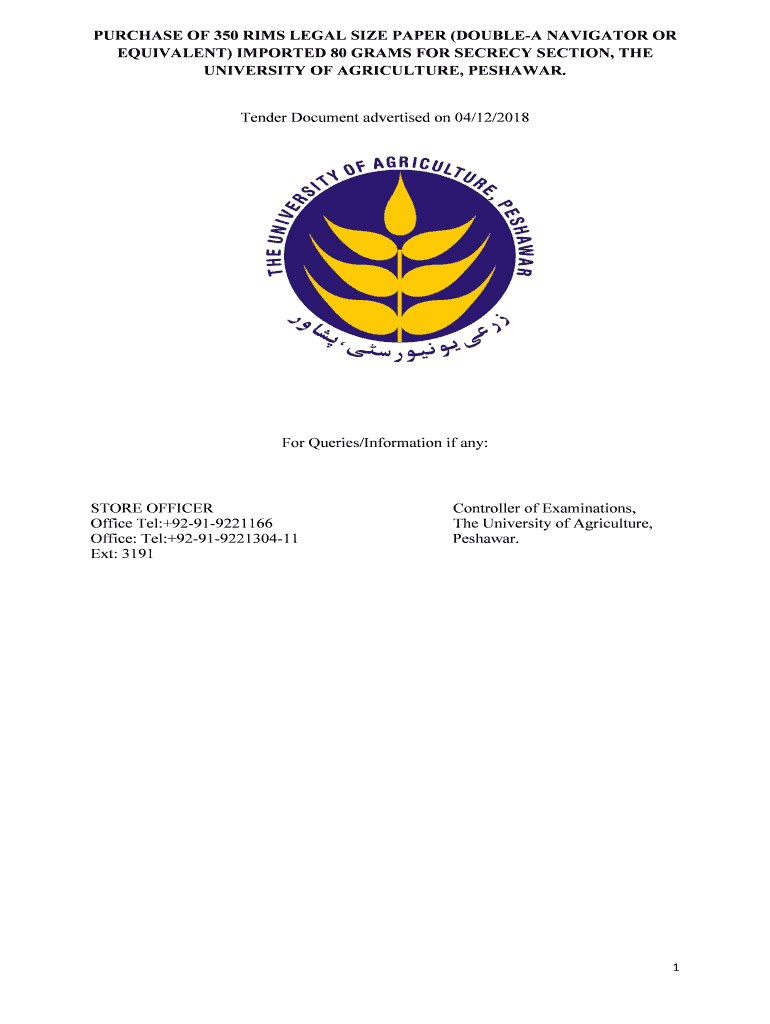 PURCHASE OF 350 RIMS LEGAL SIZE PAPER (DOUBLE-A NAVIGATOR OR EQUIVALENT) IMPORTED 80 GRAMS FOR SECRECY SECTION, THE UNIVERSITY OF AGRICULTURE, PESHAWAR.

Tender Document advertised on 04/12/2018

THE UNIVERSITY OF AGRICULTURE, PESHAWAR

زرعی یونیورسٹی، پشاور

For Queries/Information if any:

STORE OFFICER
Office Tel:+92-91-9221166
Office: Tel:+92-91-9221304-11
Ext: 3191

Controller of Examinations,
The University of Agriculture,
Peshawar.

1